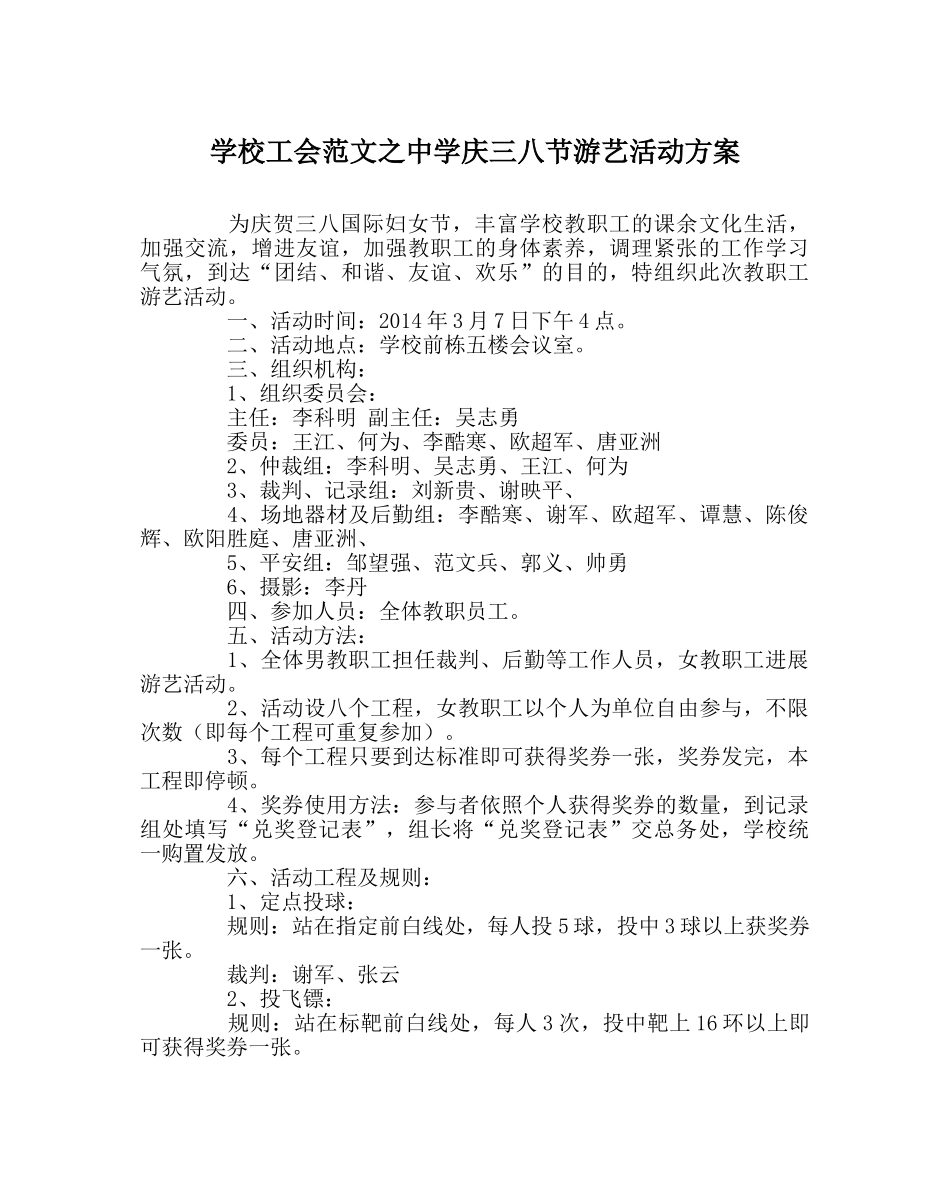 学校工会范文之中学庆三八节游艺活动方案

为庆贺三八国际妇女节，丰富学校教职工的课余文化生活，加强交流，增进友谊，加强教职工的身体素养，调理紧张的工作学习气氛，到达“团结、和谐、友谊、欢乐”的目的，特组织此次教职工游艺活动。

一、活动时间：2014年3月7日下午4点。

二、活动地点：学校前栋五楼会议室。

三、组织机构：

1、组织委员会：

主任：李科明 副主任：吴志勇

委员：王江、何为、李酷寒、欧超军、唐亚洲

2、仲裁组：李科明、吴志勇、王江、何为

3、裁判、记录组：刘新贵、谢映平、

4、场地器材及后勤组：李酷寒、谢军、欧超军、谭慧、陈俊辉、欧阳胜庭、唐亚洲、

5、平安组：邹望强、范文兵、郭义、帅勇

6、摄影：李丹

四、参加人员：全体教职员工。

五、活动方法：

1、全体男教职工担任裁判、后勤等工作人员，女教职工进展游艺活动。

2、活动设八个工程，女教职工以个人为单位自由参与，不限次数（即每个工程可重复参加）。

3、每个工程只要到达标准即可获得奖券一张，奖券发完，本工程即停顿。

4、奖券使用方法：参与者依照个人获得奖券的数量，到记录组处填写“兑奖登记表”，组长将“兑奖登记表”交总务处，学校统一购置发放。

六、活动工程及规则：

1、定点投球：

规则：站在指定前白线处，每人投5球，投中3球以上获奖券一张。

裁判：谢军、张云

2、投飞镖：

规则：站在标靶前白线处，每人3次，投中靶上16环以上即可获得奖券一张。